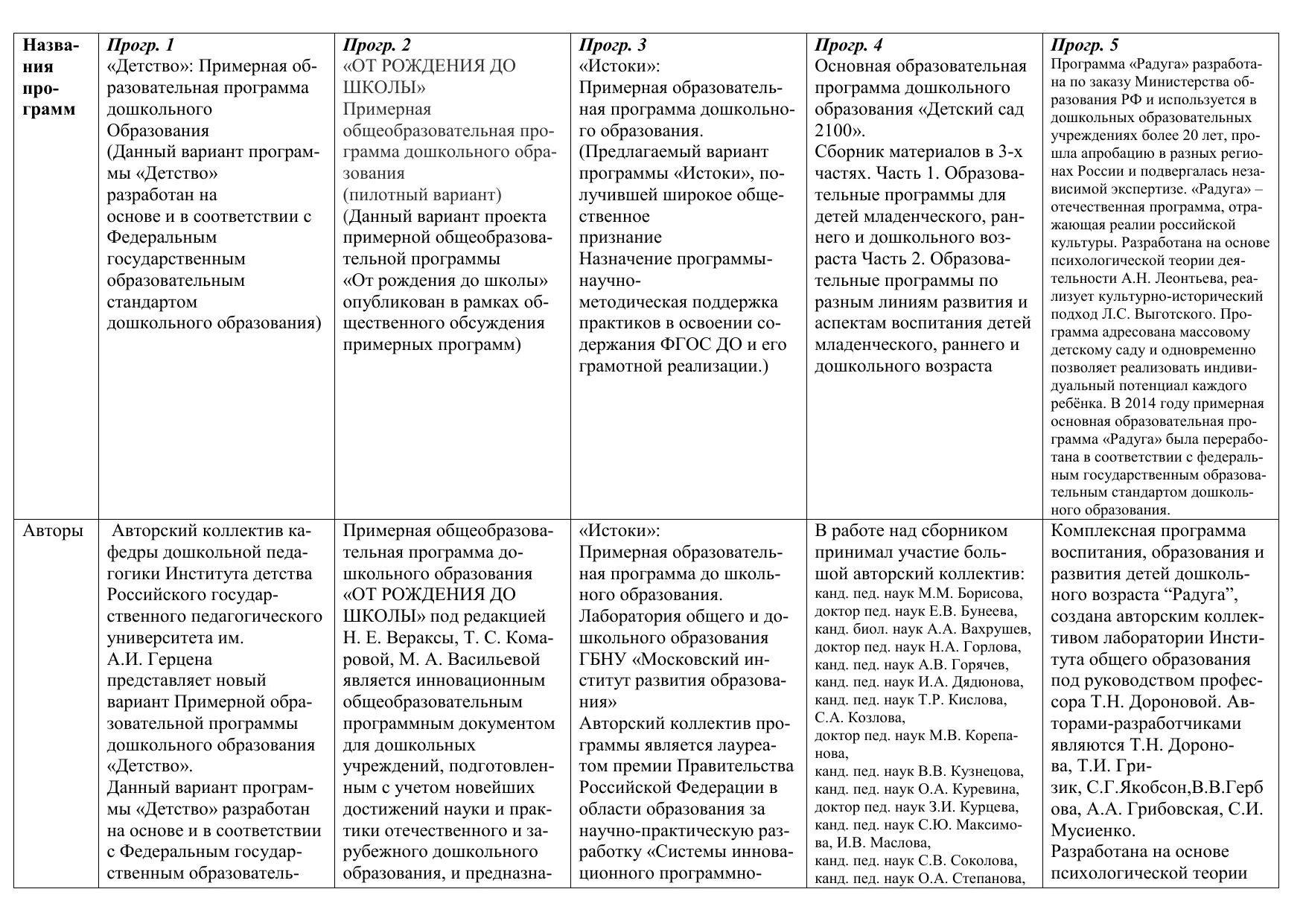 | Названия программ | Прогр. 1 «Детство»: Примерная образовательная программа дошкольного Образования (Данный вариант программы «Детство» разработан на основе и в соответствии с Федеральным государственным образовательным стандартом дошкольного образования) | Прогр. 2 «ОТ РОЖДЕНИЯ ДО ШКОЛЫ» Примерная общеобразовательная программа дошкольного образования (пилотный вариант) (Данный вариант проекта примерной общеобразовательной программы «От рождения до школы» опубликован в рамках общественного обсуждения примерных программ) | Прогр. 3 «Истоки»: Примерная образовательная программа дошкольного образования. (Предлагаемый вариант программы «Истоки», получившей широкое общественное признание Назначение программы- научно- методическая поддержка практиков в освоении содержания ФГОС ДО и его грамотной реализации.) | Прогр. 4 Основная образовательная программа дошкольного образования «Детский сад 2100». Сборник материалов в 3-х частях. Часть 1. Образовательные программы для детей младенческого, раннего и дошкольного возраста Часть 2. Образовательные программы по разным линиям развития и аспектам воспитания детей младенческого, раннего и дошкольного возраста | Прогр. 5 Программа «Радуга» разработана по заказу Министерства образования РФ и используется в дошкольных образовательных учреждениях более 20 лет, прошла апробацию в разных регионах России и подвергалась независимой экспертизе. «Радуга» – отечественная программа, отражающая реалии российской культуры. Разработана на основе психологической теории деятельности А.Н. Леонтьева, реализует культурно-исторический подход Л.С. Выготского. Программа адресована массовому детскому саду и одновременно позволяет реализовать индивидуальный потенциал каждого ребёнка. В 2014 году примерная основная образовательная программа «Радуга» была переработана в соответствии с федеральным государственным образовательным стандартом дошкольного образования. |
|---|---|---|---|---|---|
| Авторы | Авторский коллектив кафедры дошкольной педагогики Института детства Российского государственного педагогического университета им. А.И. Герцена представляет новый вариант Примерной образовательной программы дошкольного образования «Детство». Данный вариант программы «Детство» разработан на основе и в соответствии с Федеральным государственным образователь- | Примерная общеобразовательная программа дошкольного образования «ОТ РОЖДЕНИЯ ДО ШКОЛЫ» под редакцией Н. Е. Вераксы, Т. С. Комаровой, М. А. Васильевой является инновационным общеобразовательным программным документом для дошкольных учреждений, подготовленным с учетом новейших достижений науки и практики отечественного и зарубежного дошкольного образования, и предназна- | «Истоки»: Примерная образовательная программа до школьного образования. Лаборатория общего и дошкольного образования ГБНУ «Московский институт развития образования» Авторский коллектив программы является лауреатом премии Правительства Российской Федерации в области образования за научно-практическую разработку «Системы инновационного программно- | В работе над сборником принимал участие большой авторский коллектив: канд. пед. наук М.М. Борисова, доктор пед. наук Е.В. Бунеева, канд. биол. наук А.А. Вахрушев, доктор пед. наук Н.А. Горлова, канд. пед. наук А.В. Горячев, канд. пед. наук И.А. Дядюнова, канд. пед. наук Т.Р. Кислова, С.А. Козлова, доктор пед. наук М.В. Корепанова, канд. пед. наук В.В. Кузнецова, канд. пед. наук О.А. Куревина, доктор пед. наук З.И. Курцева, канд. пед. наук С.Ю. Максимова, И.В. Маслова, канд. пед. наук С.В. Соколова, канд. пед. наук О.А. Степанова, | Комплексная программа воспитания, образования и развития детей дошкольного возраста “Радуга”, создана авторским коллективом лаборатории Института общего образования под руководством профессора Т.Н. Дороновой. Авторами-разработчиками являются Т.Н. Доронова, Т.И. Гризик, С.Г.Якобсон,В.В.Гербова, А.А. Грибовская, С.И. Мусиенко. Разработана на основе психологической теории |